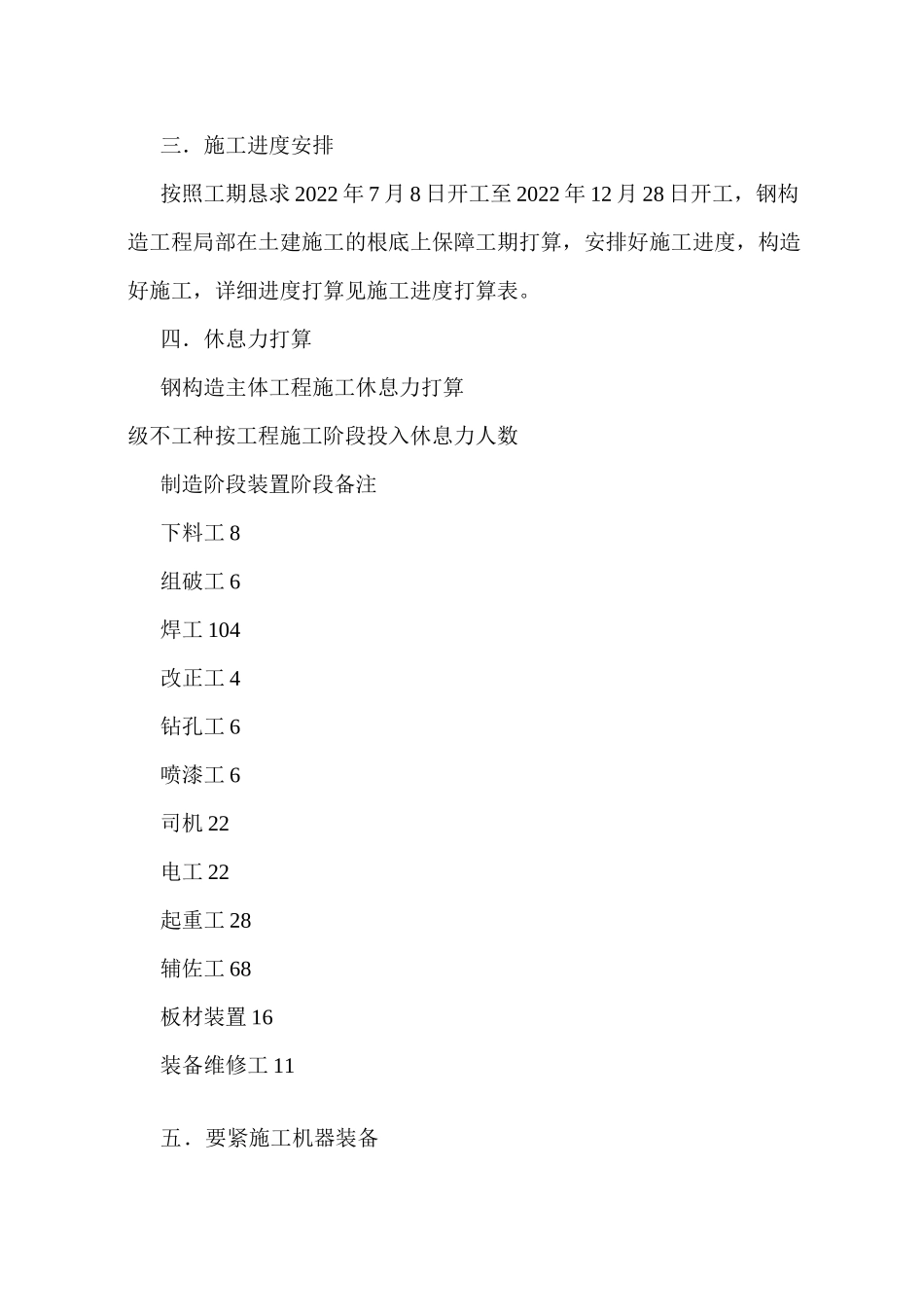 三．施工进度安排

按照工期恳求 2022 年 7 月 8 日开工至 2022 年 12 月 28 日开工，钢构造工程局部在土建施工的根底上保障工期打算，安排好施工进度，构造好施工，详细进度打算见施工进度打算表。

四．休息力打算

钢构造主体工程施工休息力打算

级不工种按工程施工阶段投入休息力人数

制造阶段装置阶段备注

下料工 8

组破工 6

焊工 104

改正工 4

钻孔工 6

喷漆工 6

司机 22

电工 22

起重工 28

辅佐工 68

板材装置 16

装备维修工 11

五．要紧施工机器装备